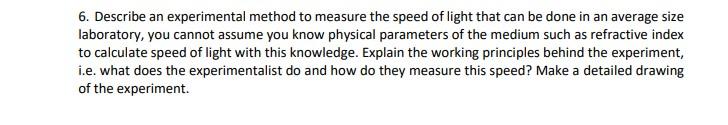 6. Describe an experimental method to measure the speed of light that can be done in an average size laboratory, you cannot assume you know physical parameters of the medium such as refractive index to calculate speed of light with this knowledge. Explain the working principles behind the experiment, i.e. what does the experimentalist do and how do they measure this speed? Make a detailed drawing of the experiment.